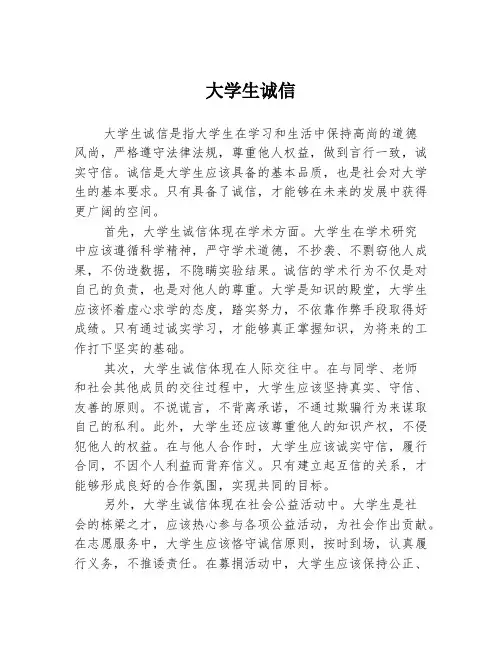 大学生诚信

大学生诚信是指大学生在学习和生活中保持高尚的道德风尚，严格遵守法律法规，尊重他人权益，做到言行一致，诚实守信。诚信是大学生应该具备的基本品质，也是社会对大学生的基本要求。只有具备了诚信，才能够在未来的发展中获得更广阔的空间。

首先，大学生诚信体现在学术方面。大学生在学术研究中应该遵循科学精神，严守学术道德，不抄袭、不剽窃他人成果，不伪造数据，不隐瞒实验结果。诚信的学术行为不仅是对自己的负责，也是对他人的尊重。大学是知识的殿堂，大学生应该怀着虚心求学的态度，踏实努力，不依靠作弊手段取得好成绩。只有通过诚实学习，才能够真正掌握知识，为将来的工作打下坚实的基础。

其次，大学生诚信体现在人际交往中。在与同学、老师和社会其他成员的交往过程中，大学生应该坚持真实、守信、友善的原则。不说谎言，不背离承诺，不通过欺骗行为来谋取自己的私利。此外，大学生还应该尊重他人的知识产权，不侵犯他人的权益。在与他人合作时，大学生应该诚实守信，履行合同，不因个人利益而背弃信义。只有建立起互信的关系，才能够形成良好的合作氛围，实现共同的目标。

另外，大学生诚信体现在社会公益活动中。大学生是社会的栋梁之才，应该热心参与各项公益活动，为社会作出贡献。在志愿服务中，大学生应该恪守诚信原则，按时到场，认真履行义务，不推诿责任。在募捐活动中，大学生应该保持公正、